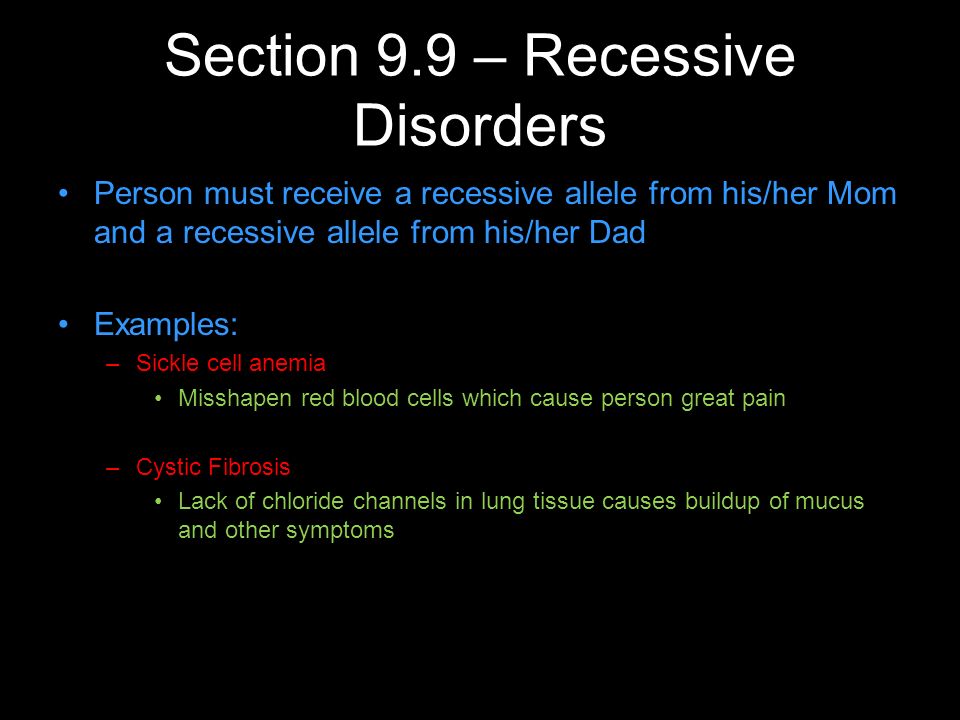 Section 9.9 – Recessive Disorders

• Person must receive a recessive allele from his/her Mom and a recessive allele from his/her Dad

• Examples:
– Sickle cell anemia
• Misshapen red blood cells which cause person great pain

– Cystic Fibrosis
• Lack of chloride channels in lung tissue causes buildup of mucus and other symptoms